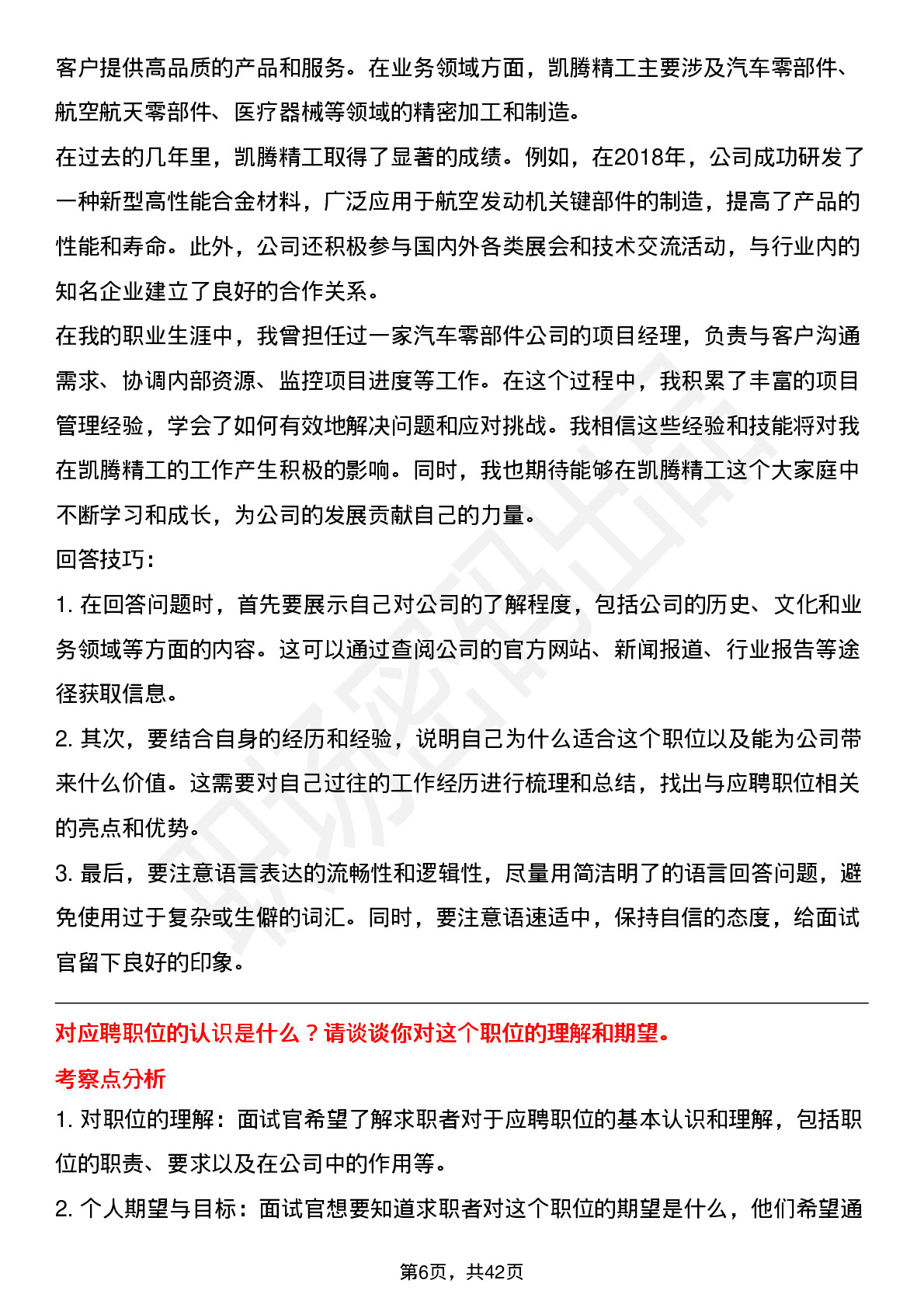 客户提供高品质的产品和服务。在业务领域方面，凯腾精工主要涉及汽车零部件、航空航天零部件、医疗器械等领域的精密加工和制造。

在过去的几年里，凯腾精工取得了显著的成绩。例如，在2018年，公司成功研发了一种新型高性能合金材料，广泛应用于航空发动机关键部件的制造，提高了产品的性能和寿命。此外，公司还积极参与国内外各类展会和技术交流活动，与行业内的知名企业建立了良好的合作关系。

在我的职业生涯中，我曾担任过一家汽车零部件公司的项目经理，负责与客户沟通需求、协调内部资源、监控项目进度等工作。在这个过程中，我积累了丰富的项目管理经验，学会了如何有效地解决问题和应对挑战。我相信这些经验和技能将对我在凯腾精工的工作产生积极的影响。同时，我也期待能够在凯腾精工这个大家庭中不断学习和成长，为公司的发展贡献自己的力量。

回答技巧：

1. 在回答问题时，首先要展示自己对公司的了解程度，包括公司的历史、文化和业务领域等方面的内容。这可以通过查阅公司的官方网站、新闻报道、行业报告等途径获取信息。

2. 其次，要结合自身的经历和经验，说明自己为什么适合这个职位以及能为公司带来什么价值。这需要对自己过往的工作经历进行梳理和总结，找出与应聘职位相关的亮点和优势。

3. 最后，要注意语言表达的流畅性和逻辑性，尽量用简洁明了的语言回答问题，避免使用过于复杂或生僻的词汇。同时，要注意语速适中，保持自信的态度，给面试官留下良好的印象。

对应聘职位的认识是什么？请谈谈你对这个职位的理解和期望。

考察点分析

1. 对职位的理解：面试官希望了解求职者对于应聘职位的基本认识和理解，包括职位的职责、要求以及在公司中的作用等。

2. 个人期望与目标：面试官想要知道求职者对这个职位的期望是什么，他们希望通

第6页，共42页